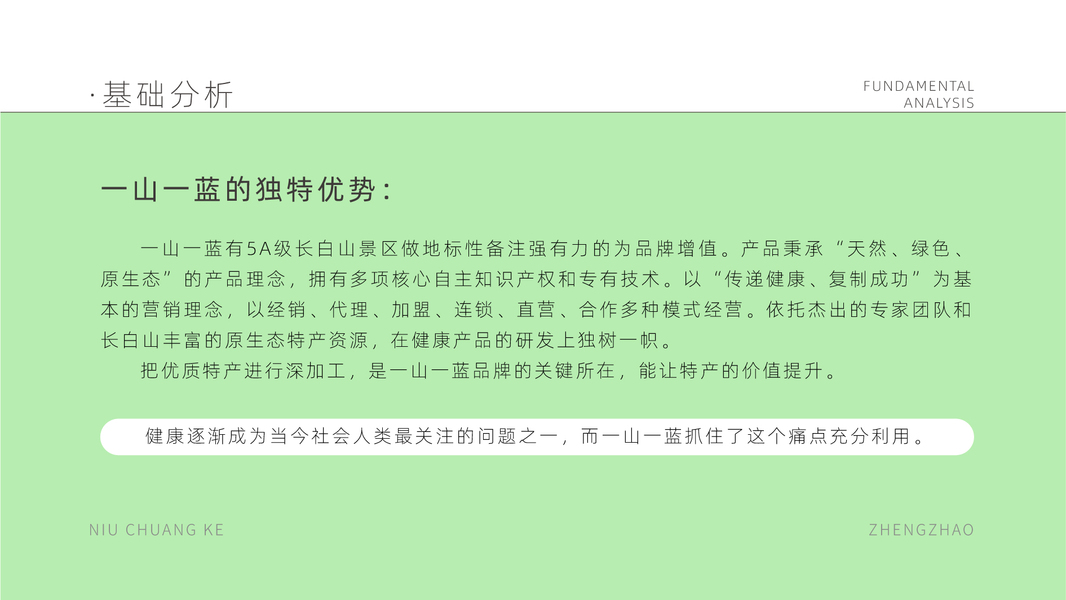 ·基础分析

FUNDAMENTAL
ANALYSIS

一山一蓝的独特优势：

一山一蓝有5A级长白山景区做地标性备注强有力的为品牌增值。产品秉承“天然、绿色、原生态”的产品理念，拥有多项核心自主知识产权和专有技术。以“传递健康、复制成功”为基本的营销理念，以经销、代理、加盟、连锁、直营、合作多种模式经营。依托杰出的专家团队和长白山丰富的原生态特产资源，在健康产品的研发上独树一帜。

把优质特产进行深加工，是一山一蓝品牌的关键所在，能让特产的价值提升。

健康逐渐成为当今社会人类最关注的问题之一，而一山一蓝抓住了这个痛点充分利用。

NIU CHUANG KE

ZHENGZHAO